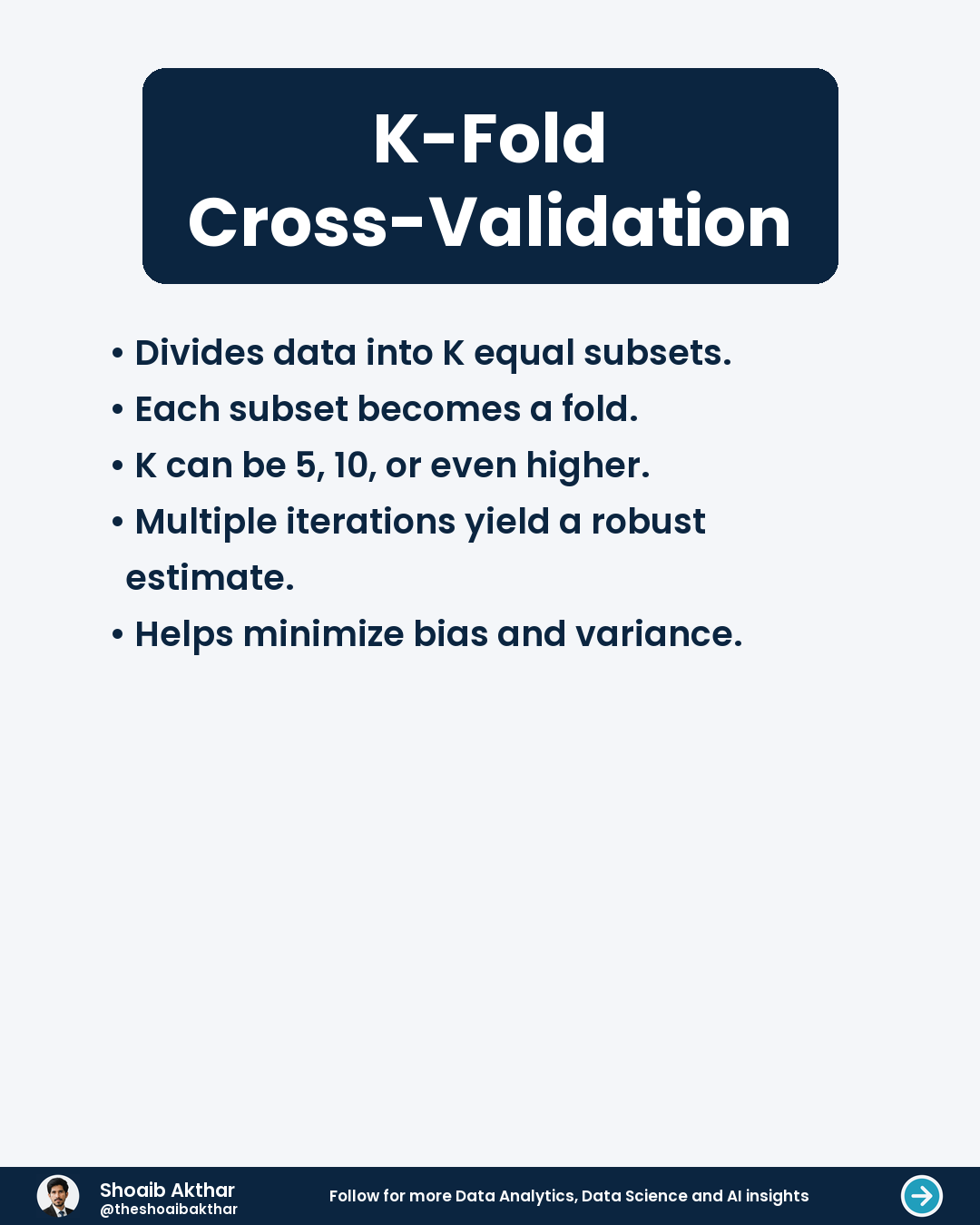 K-Fold Cross-Validation

• Divides data into K equal subsets.
• Each subset becomes a fold.
• K can be 5, 10, or even higher.
• Multiple iterations yield a robust estimate.
• Helps minimize bias and variance.

Shoaib Akthar
@theshoaibakthar
Follow for more Data Analytics, Data Science and AI insights